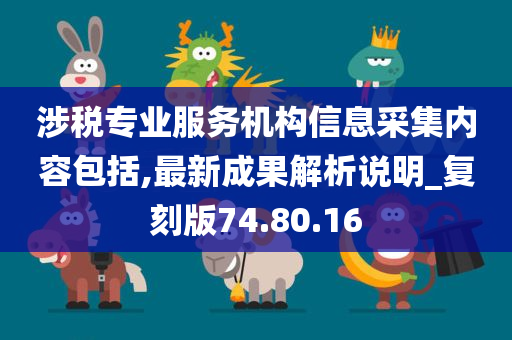 涉税专业服务机构信息采集内容包括,最新成果解析说明_复刻版74.80.16